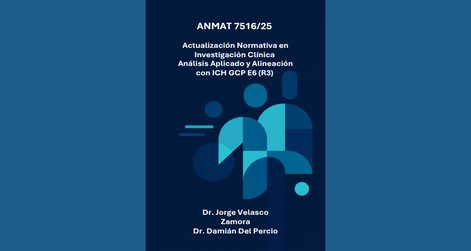 ANMAT 7516/25

Actualización Normativa en Investigación Clínica Análisis Aplicado y Alineación con ICH GCP E6 (R3)

Dr. Jorge Velasco Zamora
Dr. Damián Del Percio